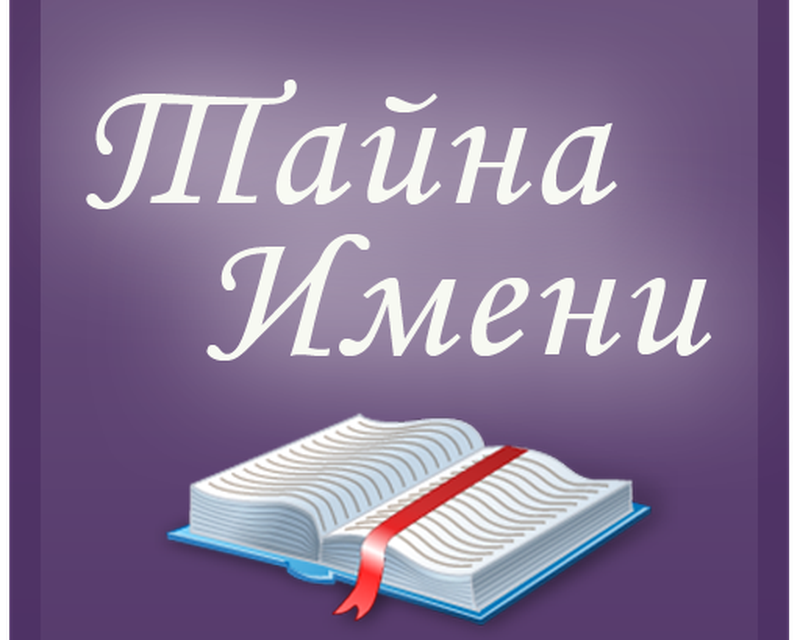 Тайна
Имени